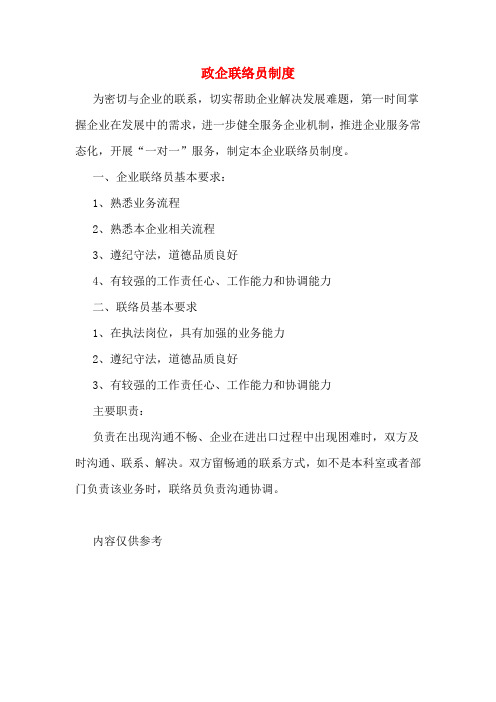 政企联络员制度

为密切与企业的联系，切实帮助企业解决发展难题，第一时间掌握企业在发展中的需求，进一步健全服务企业机制，推进企业服务常态化，开展“一对一”服务，制定本企业联络员制度。

一、企业联络员基本要求：

1、熟悉业务流程

2、熟悉本企业相关流程

3、遵纪守法，道德品质良好

4、有较强的工作责任心、工作能力和协调能力

二、联络员基本要求

1、在执法岗位，具有加强的业务能力

2、遵纪守法，道德品质良好

3、有较强的工作责任心、工作能力和协调能力

主要职责：

负责在出现沟通不畅、企业在进出口过程中出现困难时，双方及时沟通、联系、解决。双方留畅通的联系方式，如不是本科室或者部门负责该业务时，联络员负责沟通协调。

内容仅供参考